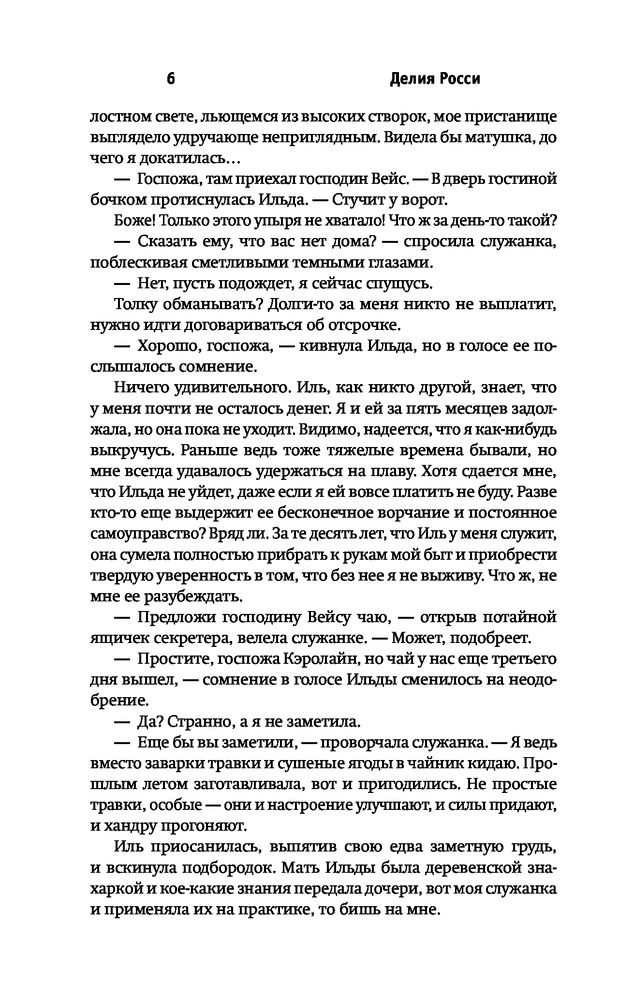 6 Делия Росси

лостном свете, льющемся из высоких створок, мое пристанище выглядело удручающе неприглядным. Видела бы матушка, до чего я докатилась…

— Госпожа, там приехал господин Вейс. — В дверь гостиной бочком протиснулась Ильда. — Стучит у ворот.

Боже! Только этого упыря не хватало! Что ж за день-то такой?

— Сказать ему, что вас нет дома? — спросила служанка, поблескивая сметливыми темными глазами.

— Нет, пусть подождет, я сейчас спущусь.

Толку обманывать? Долги-то за меня никто не выплатит, нужно идти договариваться об отсрочке.

— Хорошо, госпожа, — кивнула Ильда, но в голосе ее послышалось сомнение.

Ничего удивительного. Иль, как никто другой, знает, что у меня почти не осталось денег. Я и ей за пять месяцев задолжала, но она пока не уходит. Видимо, надеется, что я как-нибудь выкручусь. Раньше ведь тоже тяжелые времена бывали, но мне всегда удавалось удержаться на плаву. Хотя сдается мне, что Ильда не уйдет, даже если я ей вовсе платить не буду. Разве кто-то еще выдержит ее бесконечное ворчание и постоянное самоуправство? Вряд ли. За те десять лет, что Иль у меня служит, она сумела полностью прибрать к рукам мой быт и приобрести твердую уверенность в том, что без нее я не выживу. Что ж, не мне ее разубеждать.

— Предложи господину Вейсу чаю, — открыв потайной ящичек секретера, велела служанке. — Может, подобреет.

— Простите, госпожа Кэролайн, но чай у нас еще третьего дня вышел, — сомнение в голосе Ильды сменилось на неодобрение.

— Да? Странно, а я не заметила.

— Еще бы вы заметили, — проворчала служанка. — Я ведь вместо заварки травки и сушеные ягоды в чайник кидаю. Прошлым летом заготавливала, вот и пригодились. Не простые травки, особые — они и настроение улучшают, и силы придают, и хандру прогоняют.

Иль приосанилась, выпятив свою едва заметную грудь, и вскинула подбородок. Мать Ильды была деревенской знахаркой и кое-какие знания передала дочери, вот моя служанка и применяла их на практике, то бишь на мне.